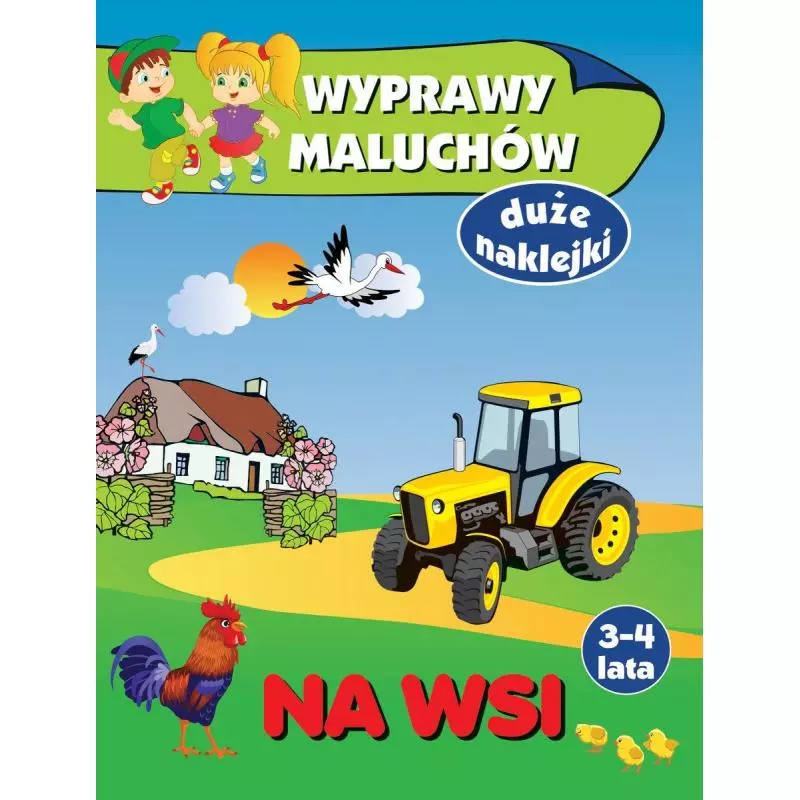 WYPRAWY MALUCHÓW

duże naklejki

3-4 lata

NA WSI